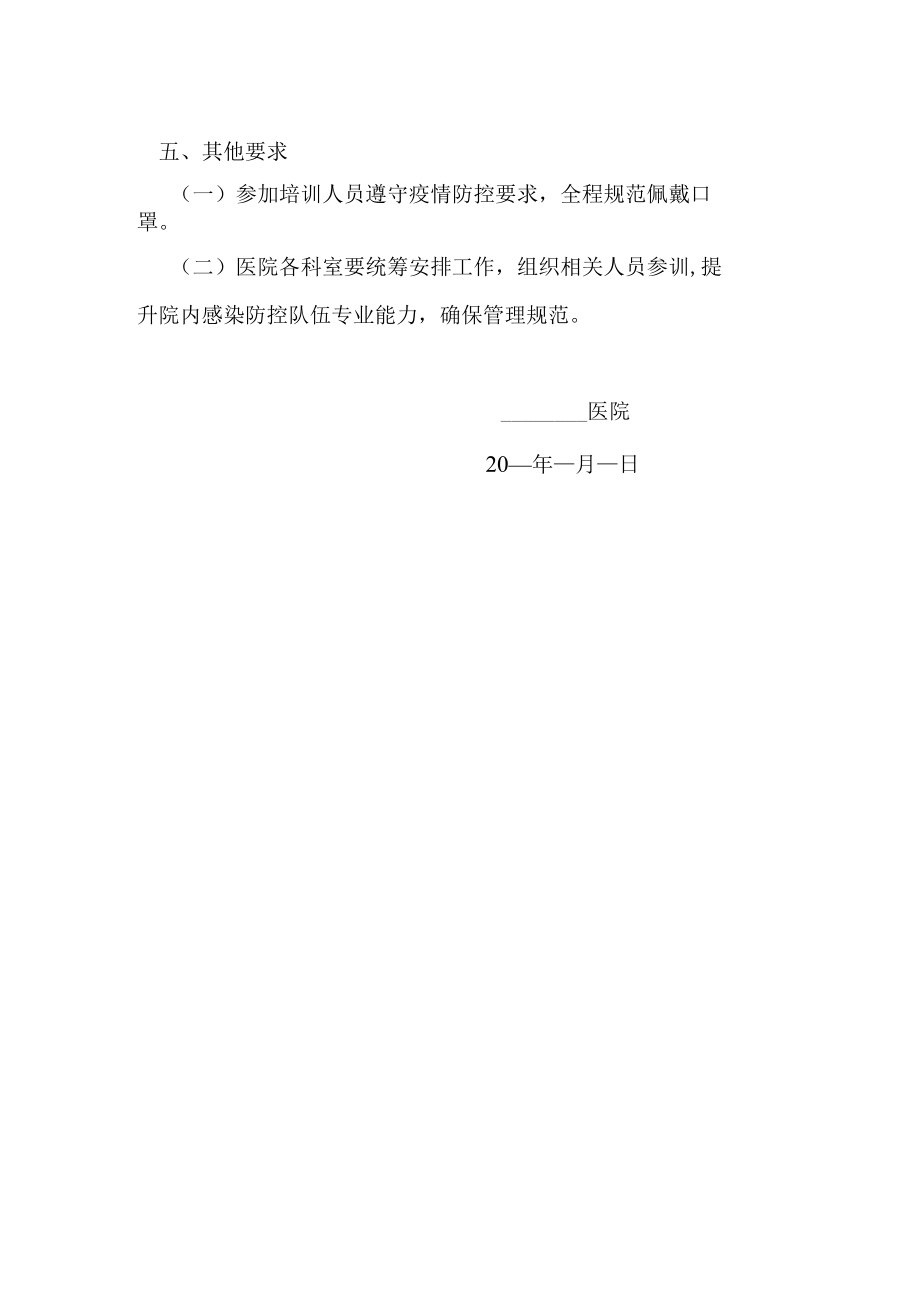 五、其他要求

（一）参加培训人员遵守疫情防控要求，全程规范佩戴口罩。

（二）医院各科室要统筹安排工作，组织相关人员参训,提升院内感染防控队伍专业能力，确保管理规范。

________医院

20—年一月一日